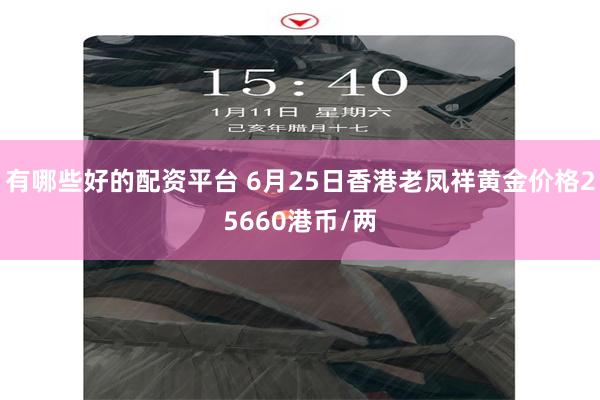 15:40
1月11日 星期六
己亥年腊月十七

有哪些好的配资平台 6月25日香港老凤祥黄金价格25660港币/两